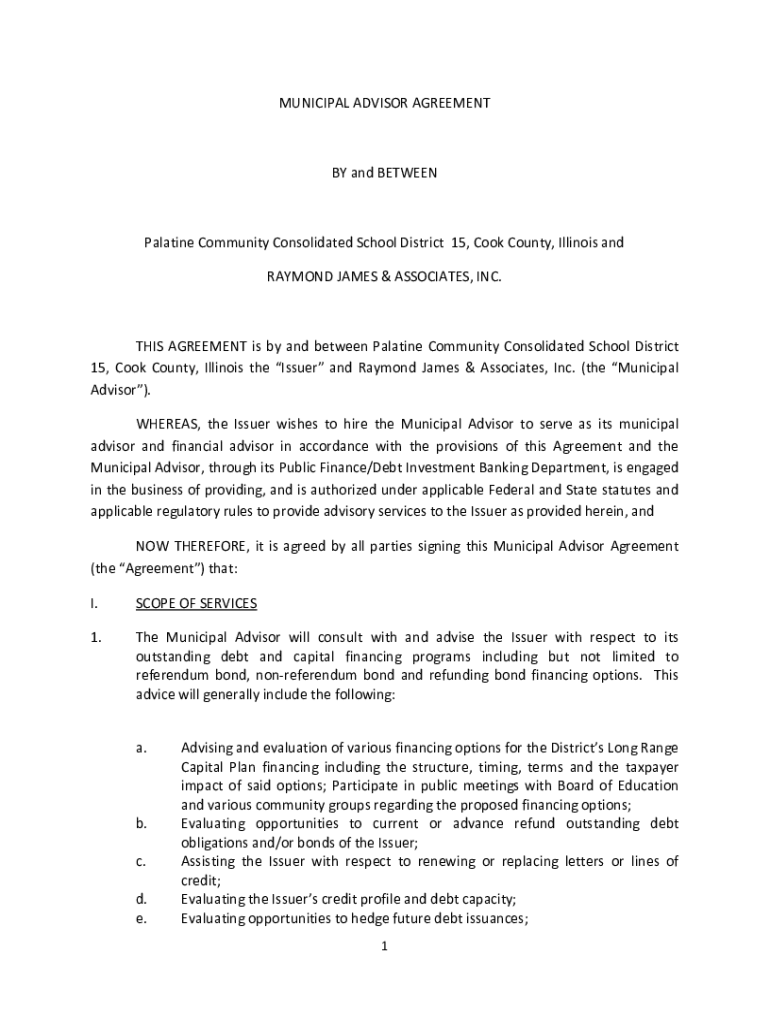 MUNICIPAL ADVISOR AGREEMENT

BY and BETWEEN

Palatine Community Consolidated School District 15, Cook County, Illinois and

RAYMOND JAMES & ASSOCIATES, INC.

THIS AGREEMENT is by and between Palatine Community Consolidated School District 15, Cook County, Illinois the "Issuer" and Raymond James & Associates, Inc. (the "Municipal Advisor").

WHEREAS, the Issuer wishes to hire the Municipal Advisor to serve as its municipal advisor and financial advisor in accordance with the provisions of this Agreement and the Municipal Advisor, through its Public Finance/Debt Investment Banking Department, is engaged in the business of providing, and is authorized under applicable Federal and State statutes and applicable regulatory rules to provide advisory services to the Issuer as provided herein, and

NOW THEREFORE, it is agreed by all parties signing this Municipal Advisor Agreement (the "Agreement") that:

I. SCOPE OF SERVICES

1. The Municipal Advisor will consult with and advise the Issuer with respect to its outstanding debt and capital financing programs including but not limited to referendum bond, non-referendum bond and refunding bond financing options. This advice will generally include the following:

a. Advising and evaluation of various financing options for the District's Long Range Capital Plan financing including the structure, timing, terms and the taxpayer impact of said options; Participate in public meetings with Board of Education and various community groups regarding the proposed financing options;
b. Evaluating opportunities to current or advance refund outstanding debt obligations and/or bonds of the Issuer;
c. Assisting the Issuer with respect to renewing or replacing letters or lines of credit;
d. Evaluating the Issuer's credit profile and debt capacity;
e. Evaluating opportunities to hedge future debt issuances;

1